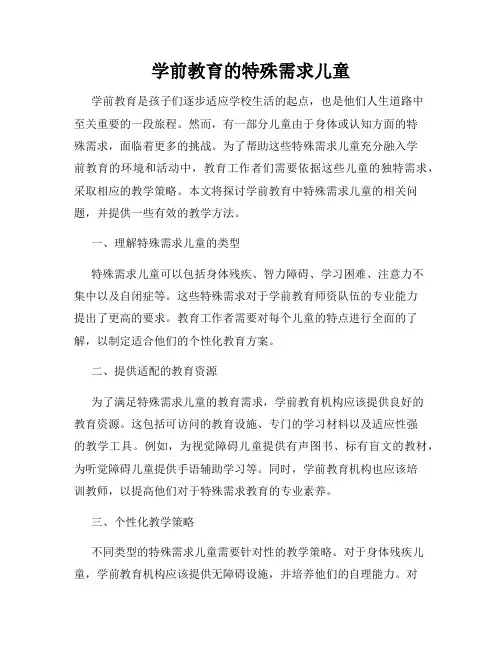 学前教育的特殊需求儿童

学前教育是孩子们逐步适应学校生活的起点，也是他们人生道路中至关重要的一段旅程。然而，有一部分儿童由于身体或认知方面的特殊需求，面临着更多的挑战。为了帮助这些特殊需求儿童充分融入学前教育的环境和活动中，教育工作者们需要依据这些儿童的独特需求，采取相应的教学策略。本文将探讨学前教育中特殊需求儿童的相关问题，并提供一些有效的教学方法。

一、理解特殊需求儿童的类型

特殊需求儿童可以包括身体残疾、智力障碍、学习困难、注意力不集中以及自闭症等。这些特殊需求对于学前教育师资队伍的专业能力提出了更高的要求。教育工作者需要对每个儿童的特点进行全面的了解，以制定适合他们的个性化教育方案。

二、提供适配的教育资源

为了满足特殊需求儿童的教育需求，学前教育机构应该提供良好的教育资源。这包括可访问的教育设施、专门的学习材料以及适应性强的教学工具。例如，为视觉障碍儿童提供有声图书、标有盲文的教材，为听觉障碍儿童提供手语辅助学习等。同时，学前教育机构也应该培训教师，以提高他们对于特殊需求教育的专业素养。

三、个性化教学策略

不同类型的特殊需求儿童需要针对性的教学策略。对于身体残疾儿童，学前教育机构应该提供无障碍设施，并培养他们的自理能力。对